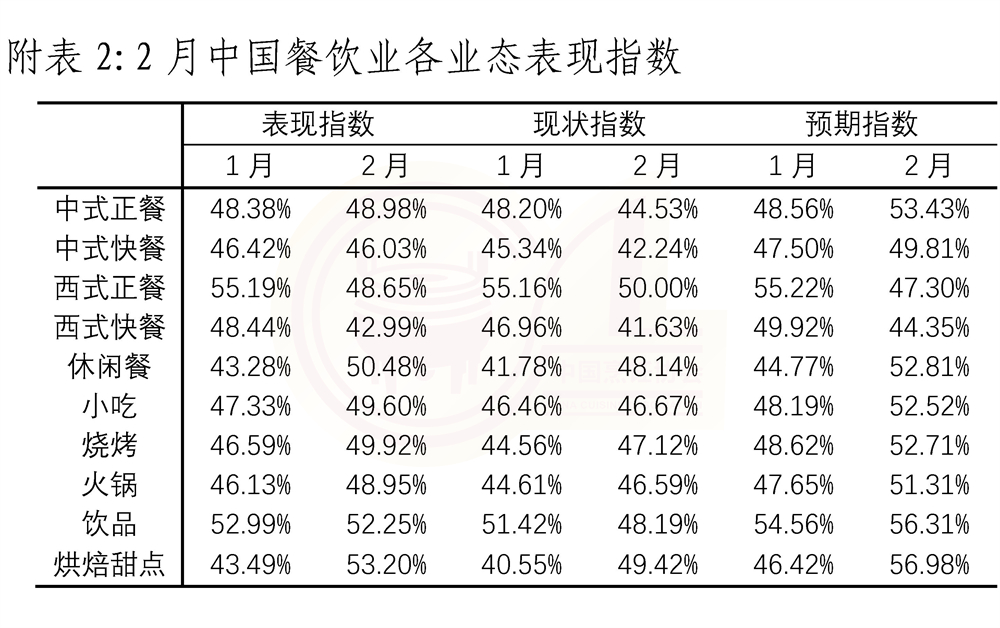 附表 2: 2 月中国餐饮业各业态表现指数

| | 表现指数 | | 现状指数 | | 预期指数 | |
|---|---|---|---|---|---|---|
| | 1 月 | 2 月 | 1 月 | 2 月 | 1 月 | 2 月 |
| 中式正餐 | 48.38% | 48.98% | 48.20% | 44.53% | 48.56% | 53.43% |
| 中式快餐 | 46.42% | 46.03% | 45.34% | 42.24% | 47.50% | 49.81% |
| 西式正餐 | 55.19% | 48.65% | 55.16% | 50.00% | 55.22% | 47.30% |
| 西式快餐 | 48.44% | 42.99% | 46.96% | 41.63% | 49.92% | 44.35% |
| 休闲餐 | 43.28% | 50.48% | 41.78% | 48.14% | 44.77% | 52.81% |
| 小吃 | 47.33% | 49.60% | 46.46% | 46.67% | 48.19% | 52.52% |
| 烧烤 | 46.59% | 49.92% | 44.56% | 47.12% | 48.62% | 52.71% |
| 火锅 | 46.13% | 48.95% | 44.61% | 46.59% | 47.65% | 51.31% |
| 饮品 | 52.99% | 52.25% | 51.42% | 48.19% | 54.56% | 56.31% |
| 烘焙甜点 | 43.49% | 53.20% | 40.55% | 49.42% | 46.42% | 56.98% |